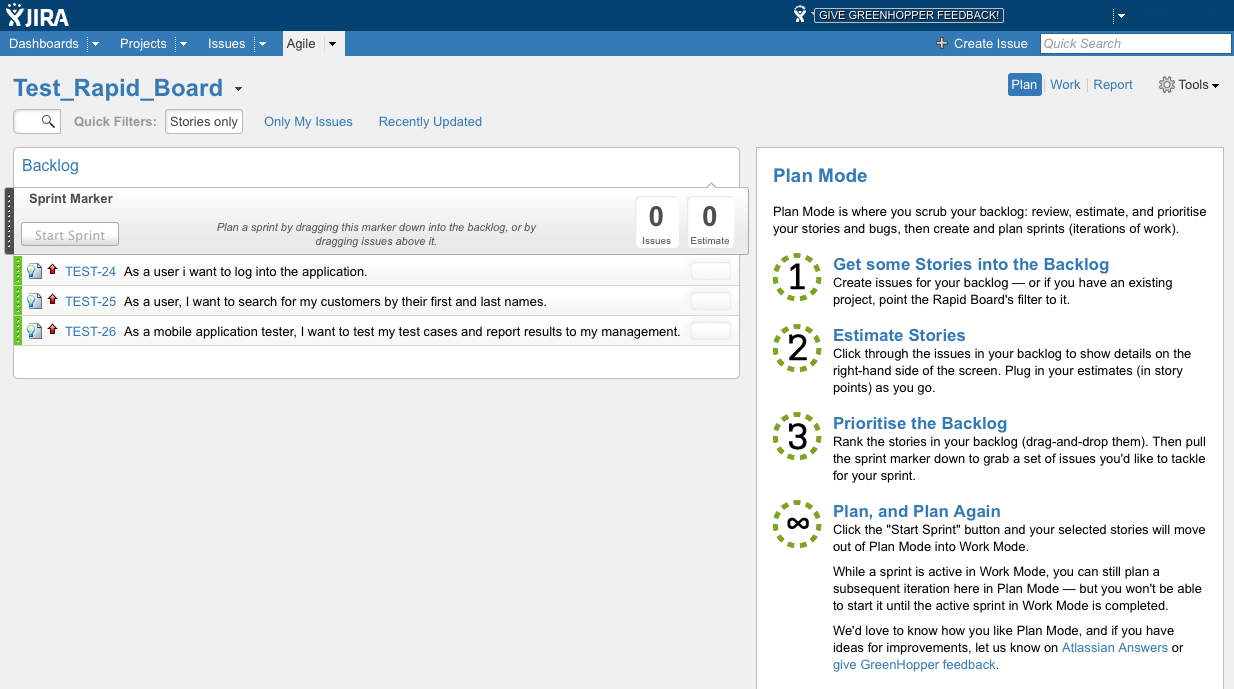 JIRA

GIVE GREENHOPPER FEEDBACK!

Dashboards Projects Issues Agile

Create Issue Quick Search

Test_Rapid_Board

Plan Work Report Tools

Quick Filters: Stories only Only My Issues Recently Updated

Backlog

Sprint Marker

Start Sprint

Plan a sprint by dragging this marker down into the backlog, or by dragging issues above it.

0 Issues
0 Estimate

TEST-24 As a user i want to log into the application.

TEST-25 As a user, I want to search for my customers by their first and last names.

TEST-26 As a mobile application tester, I want to test my test cases and report results to my management.

Plan Mode

Plan Mode is where you scrub your backlog: review, estimate, and prioritise your stories and bugs, then create and plan sprints (iterations of work).

1
Get some Stories into the Backlog
Create issues for your backlog — or if you have an existing project, point the Rapid Board's filter to it.

2
Estimate Stories
Click through the issues in your backlog to show details on the right-hand side of the screen. Plug in your estimates (in story points) as you go.

3
Prioritise the Backlog
Rank the stories in your backlog (drag-and-drop them). Then pull the sprint marker down to grab a set of issues you'd like to tackle for your sprint.

∞
Plan, and Plan Again
Click the "Start Sprint" button and your selected stories will move out of Plan Mode into Work Mode.

While a sprint is active in Work Mode, you can still plan a subsequent iteration here in Plan Mode — but you won't be able to start it until the active sprint in Work Mode is completed.

We'd love to know how you like Plan Mode, and if you have ideas for improvements, let us know on Atlassian Answers or give GreenHopper feedback.